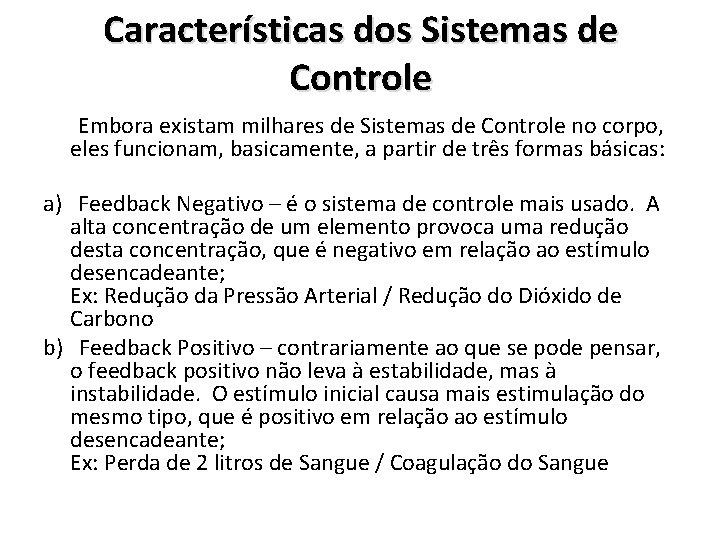 Características dos Sistemas de Controle

Embora existam milhares de Sistemas de Controle no corpo, eles funcionam, basicamente, a partir de três formas básicas:

a) Feedback Negativo – é o sistema de controle mais usado. A alta concentração de um elemento provoca uma redução desta concentração, que é negativo em relação ao estímulo desencadeante;
Ex: Redução da Pressão Arterial / Redução do Dióxido de Carbono

b) Feedback Positivo – contrariamente ao que se pode pensar, o feedback positivo não leva à estabilidade, mas à instabilidade. O estímulo inicial causa mais estimulação do mesmo tipo, que é positivo em relação ao estímulo desencadeante;
Ex: Perda de 2 litros de Sangue / Coagulação do Sangue